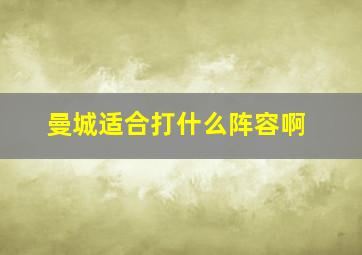 曼城适合打什么阵容啊